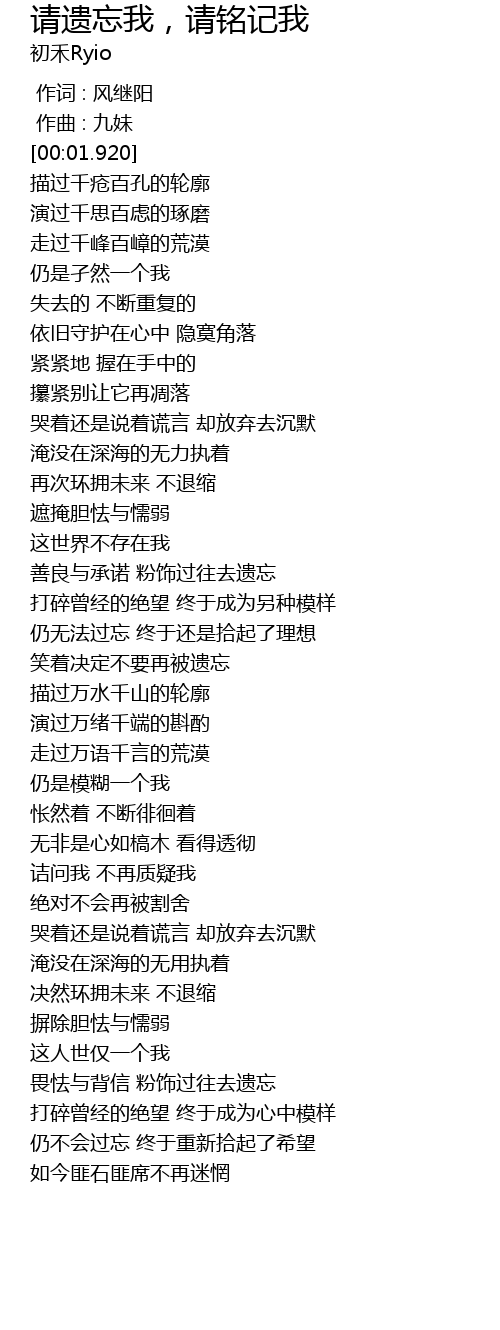 请遗忘我，请铭记我
初禾Ryio

作词 : 风继阳
作曲 : 九妹
[00:01.920]
描过千疮百孔的轮廓
演过千思百虑的琢磨
走过千峰百嶂的荒漠
仍是孑然一个我
失去的 不断重复的
依旧守护在心中 隐寞角落
紧紧地 握在手中的
攥紧别让它再凋落
哭着还是说着谎言 却放弃去沉默
淹没在深海的无力执着
再次环拥未来 不退缩
遮掩胆怯与懦弱
这世界不存在我
善良与承诺 粉饰过往去遗忘
打碎曾经的绝望 终于成为另种模样
仍无法过忘 终于还是拾起了理想
笑着决定不要再被遗忘
描过万水千山的轮廓
演过万绪千端的斟酌
走过万语千言的荒漠
仍是模糊一个我
怅然着 不断徘徊着
无非是心如槁木 看得透彻
诘问我 不再质疑我
绝对不会再被割舍
哭着还是说着谎言 却放弃去沉默
淹没在深海的无用执着
决然环拥未来 不退缩
摒除胆怯与懦弱
这人世仅一个我
畏怯与背信 粉饰过往去遗忘
打碎曾经的绝望 终于成为心中模样
仍不会过忘 终于重新拾起了希望
如今匪石匪席不再迷惘